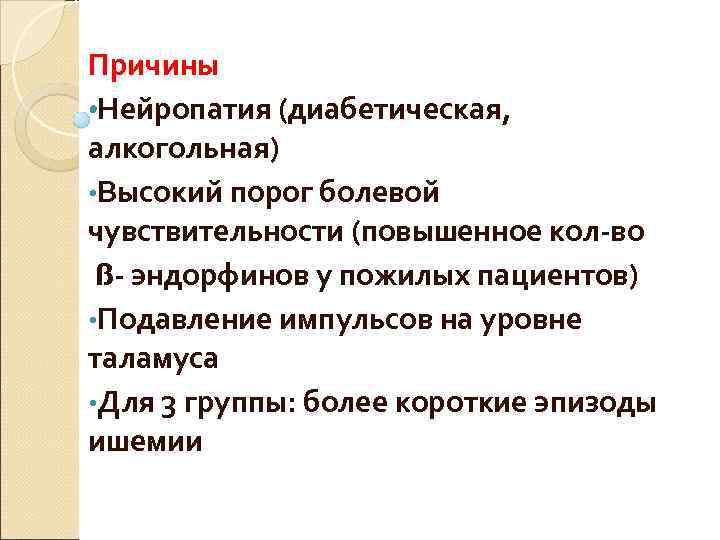 Причины

• Нейропатия (диабетическая, алкогольная)

• Высокий порог болевой чувствительности (повышенное кол-во ß- эндорфинов у пожилых пациентов)

• Подавление импульсов на уровне таламуса

• Для 3 группы: более короткие эпизоды ишемии